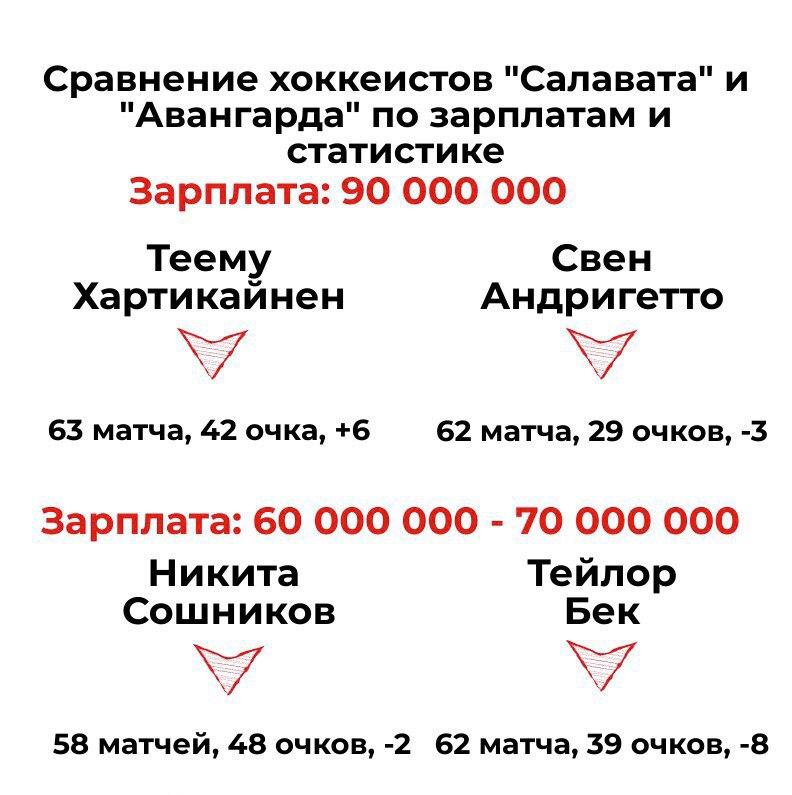 Сравнение хоккеистов "Салавата" и "Авангарда" по зарплатам и статистике

Зарплата: 90 000 000

Теему Хартикайнен

63 матча, 42 очка, +6

Свен Андригетто

62 матча, 29 очков, -3

Зарплата: 60 000 000 - 70 000 000

Никита Сошников

58 матчей, 48 очков, -2

Тейлор Бек

62 матча, 39 очков, -8